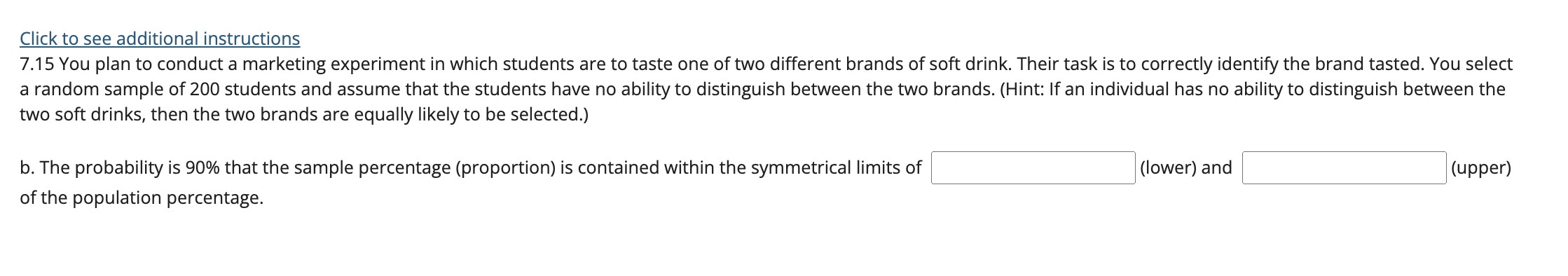 Click to see additional instructions
7.15 You plan to conduct a marketing experiment in which students are to taste one of two different brands of soft drink. Their task is to correctly identify the brand tasted. You select a random sample of 200 students and assume that the students have no ability to distinguish between the two brands. (Hint: If an individual has no ability to distinguish between the two soft drinks, then the two brands are equally likely to be selected.)

b. The probability is 90% that the sample percentage (proportion) is contained within the symmetrical limits of (lower) and (upper) of the population percentage.